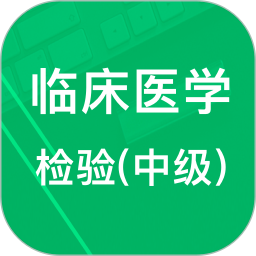 临床医学
检验(中级)